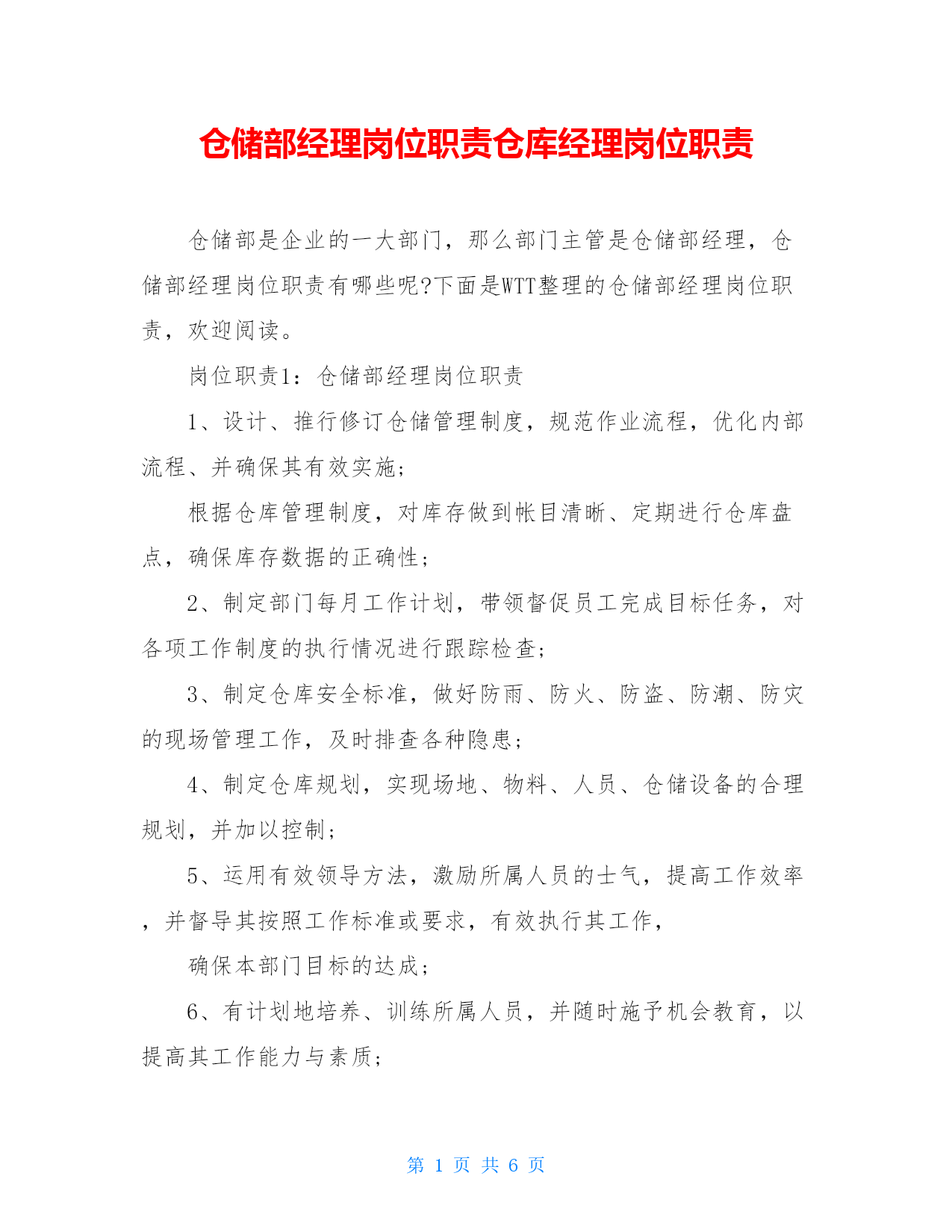 仓储部经理岗位职责仓库经理岗位职责

仓储部是企业的一大部门，那么部门主管是仓储部经理，仓储部经理岗位职责有哪些呢?下面是WTT整理的仓储部经理岗位职责，欢迎阅读。

岗位职责1：仓储部经理岗位职责

1、设计、推行修订仓储管理制度，规范作业流程，优化内部流程、并确保其有效实施；

根据仓库管理制度，对库存做到帐目清晰、定期进行仓库盘点，确保库存数据的正确性；

2、制定部门每月工作计划，带领督促员工完成目标任务，对各项工作制度的执行情况进行跟踪检查；

3、制定仓库安全标准，做好防雨、防火、防盗、防潮、防灾的现场管理工作，及时排查各种隐患；

4、制定仓库规划，实现场地、物料、人员、仓储设备的合理规划，并加以控制；

5、运用有效领导方法，激励所属人员的士气，提高工作效率，并督导其按照工作标准或要求，有效执行其工作，

确保本部门目标的达成；

6、有计划地培养、训练所属人员，并随时施予机会教育，以提高其工作能力与素质；

第 1 页 共 6 页